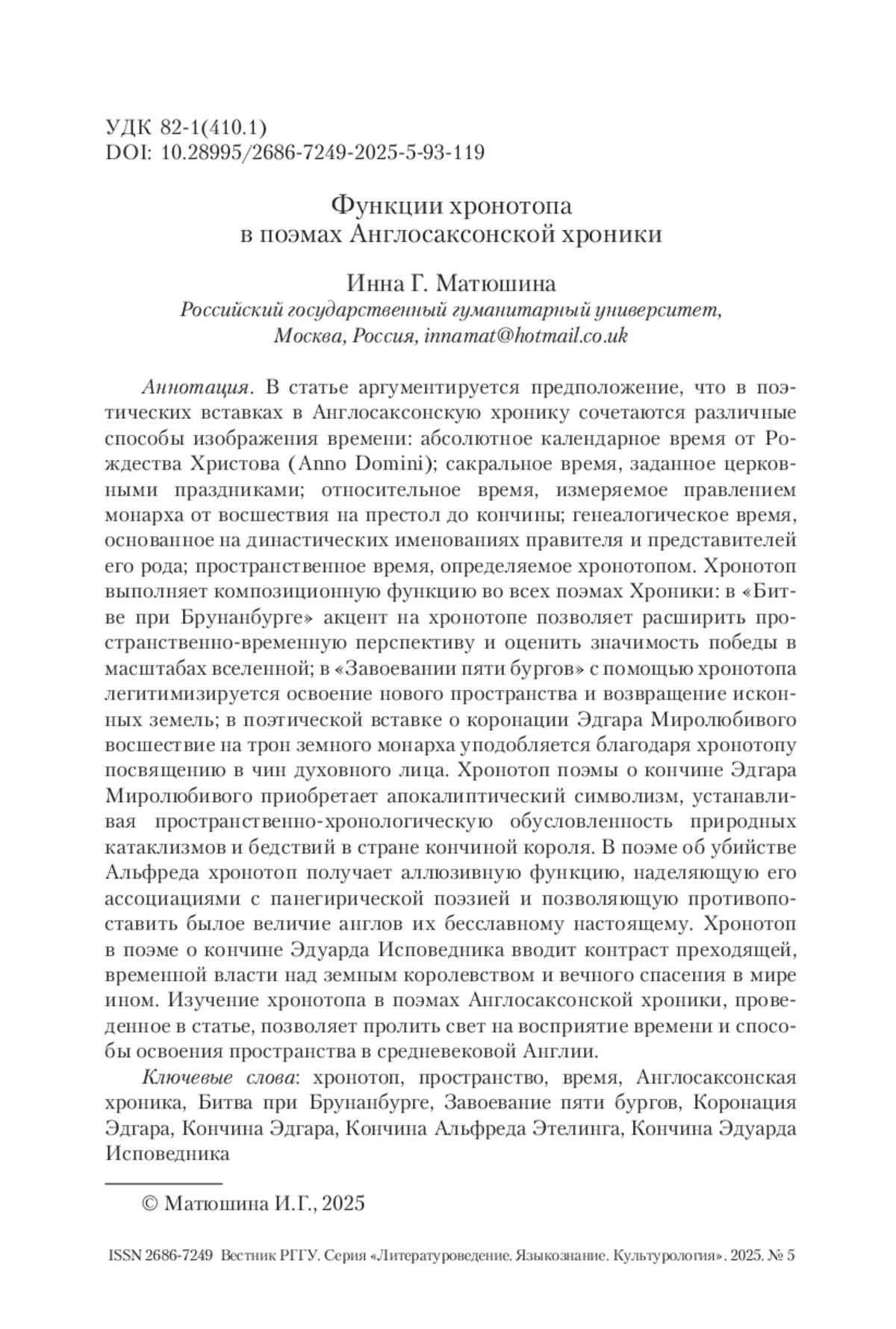 УДК 82-1(410.1)
DOI: 10.28995/2686-7249-2025-5-93-119

Функции хронотопа
в поэмах Англосаксонской хроники

Инна Г. Матюшина
Российский государственный гуманитарный университет,
Москва, Россия, innamat@hotmail.co.uk

Аннотация. В статье аргументируется предположение, что в поэтических вставках в Англосаксонскую хронику сочетаются различные способы изображения времени: абсолютное календарное время от Рождества Христова (Anno Domini); сакральное время, заданное церковными праздниками; относительное время, измеряемое правлением монарха от восшествия на престол до кончины; генеалогическое время, основанное на династических именованиях правителя и представителей его рода; пространственное время, определяемое хронотопом. Хронотоп выполняет композиционную функцию во всех поэмах Хроники: в «Битве при Брунанбурге» акцент на хронотопе позволяет расширить пространственно-временную перспективу и оценить значимость победы в масштабах вселенной; в «Завоевании пяти бургов» с помощью хронотопа легитимизируется освоение нового пространства и возвращение исконных земель; в поэтической вставке о коронации Эдгара Миролюбивого восшествие на трон земного монарха уподобляется благодаря хронотопу посвящению в чин духовного лица. Хронотоп поэмы о кончине Эдгара Миролюбивого приобретает апокалиптический символизм, устанавливая пространственно-хронологическую обусловленность природных катаклизмов и бедствий в стране кончиной короля. В поэме об убийстве Альфреда хронотоп получает аллюзивную функцию, наделяющую его ассоциациями с панегирической поэзией и позволяющую противопоставить былое величие англов их бесславному настоящему. Хронотоп в поэме о кончине Эдуарда Исповедника вводит контраст преходящей, временной власти над земным королевством и вечного спасения в мире ином. Изучение хронотопа в поэмах Англосаксонской хроники, проведенное в статье, позволяет пролить свет на восприятие времени и способы освоения пространства в средневековой Англии.

Ключевые слова: хронотоп, пространство, время, Англосаксонская хроника, Битва при Брунанбурге, Завоевание пяти бургов, Коронация Эдгара, Кончина Эдгара, Кончина Альфреда Этелинга, Кончина Эдуарда Исповедника

© Матюшина И.Г., 2025

ISSN 2686-7249 Вестник РГГУ. Серия «Литературоведение. Языкознание. Культурология». 2025. № 5